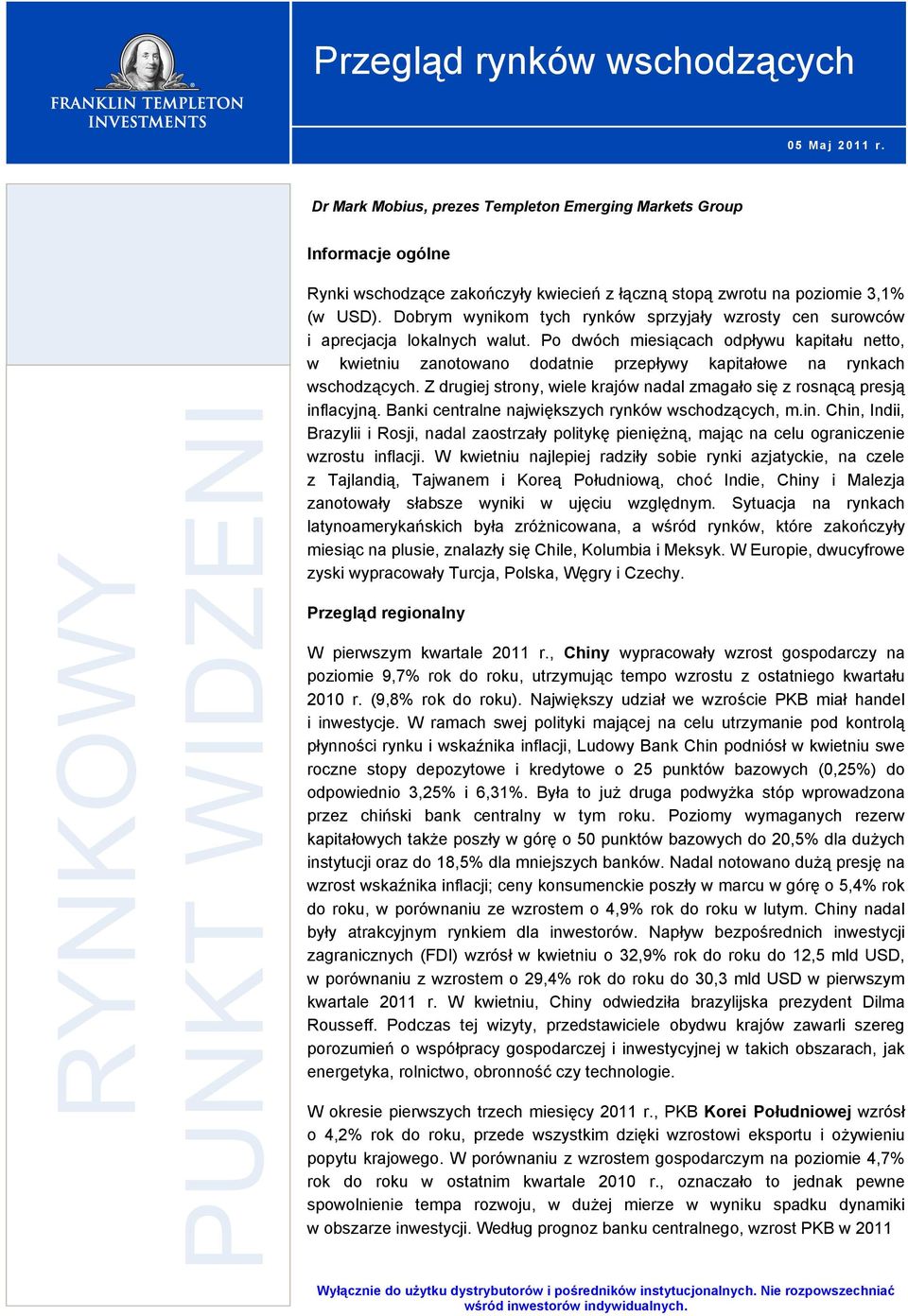 FRANKLIN TEMPLETON INVESTMENTS

Przegląd rynków wschodzących

05 Maj 2011 r.

RYNKOWY PUNKT WIDZENI

Dr Mark Mobius, prezes Templeton Emerging Markets Group

Informacje ogólne

Rynki wschodzące zakończyły kwiecień z łączną stopą zwrotu na poziomie 3,1% (w USD). Dobrym wynikom tych rynków sprzyjały wzrosty cen surowców i aprecjacja lokalnych walut. Po dwóch miesiącach odpływu kapitału netto, w kwietniu zanotowano dodatnie przepływy kapitałowe na rynkach wschodzących. Z drugiej strony, wiele krajów nadal zmagało się z rosnącą presją inflacyjną. Banki centralne największych rynków wschodzących, m.in. Chin, Indii, Brazylii i Rosji, nadal zaostrzały politykę pieniężną, mając na celu ograniczenie wzrostu inflacji. W kwietniu najlepiej radziły sobie rynki azjatyckie, na czele z Tajlandią, Tajwanem i Koreą Południową, choć Indie, Chiny i Malezja zanotowały słabsze wyniki w ujęciu względnym. Sytuacja na rynkach latynoamerykańskich była zróżnicowana, a wśród rynków, które zakończyły miesiąc na plusie, znalazły się Chile, Kolumbia i Meksyk. W Europie, dwucyfrowe zyski wypracowały Turcja, Polska, Węgry i Czechy.

Przegląd regionalny

W pierwszym kwartale 2011 r., Chiny wypracowały wzrost gospodarczy na poziomie 9,7% rok do roku, utrzymując tempo wzrostu z ostatniego kwartału 2010 r. (9,8% rok do roku). Największy udział we wzroście PKB miał handel i inwestycje. W ramach swej polityki mającej na celu utrzymanie pod kontrolą płynności rynku i wskaźnika inflacji, Ludowy Bank Chin podniósł w kwietniu swe roczne stopy depozytowe i kredytowe o 25 punktów bazowych (0,25%) do odpowiednio 3,25% i 6,31%. Była to już druga podwyżka stóp wprowadzona przez chiński bank centralny w tym roku. Poziomy wymaganych rezerw kapitałowych także poszły w górę o 50 punktów bazowych do 20,5% dla dużych instytucji oraz do 18,5% dla mniejszych banków. Nadal notowano dużą presję na wzrost wskaźnika inflacji; ceny konsumenckie poszły w marcu w górę o 5,4% rok do roku, w porównaniu ze wzrostem o 4,9% rok do roku w lutym. Chiny nadal były atrakcyjnym rynkiem dla inwestorów. Napływ bezpośrednich inwestycji zagranicznych (FDI) wzrósł w kwietniu o 32,9% rok do roku do 12,5 mld USD, w porównaniu z wzrostem o 29,4% rok do roku do 30,3 mld USD w pierwszym kwartale 2011 r. W kwietniu, Chiny odwiedziła brazylijska prezydent Dilma Rousseff. Podczas tej wizyty, przedstawiciele obydwu krajów zawarli szereg porozumień o współpracy gospodarczej i inwestycyjnej w takich obszarach, jak energetyka, rolnictwo, obronność czy technologie.

W okresie pierwszych trzech miesięcy 2011 r., PKB Korei Południowej wzrósł o 4,2% rok do roku, przede wszystkim dzięki wzrostowi eksportu i ożywieniu popytu krajowego. W porównaniu z wzrostem gospodarczym na poziomie 4,7% rok do roku w ostatnim kwartale 2010 r., oznaczało to jednak pewne spowolnienie tempa rozwoju, w dużej mierze w wyniku spadku dynamiki w obszarze inwestycji. Według prognoz banku centralnego, wzrost PKB w 2011

Wyłącznie do użytku dystrybutorów i pośredników instytucjonalnych. Nie rozpowszechniać wśród inwestorów indywidualnych.